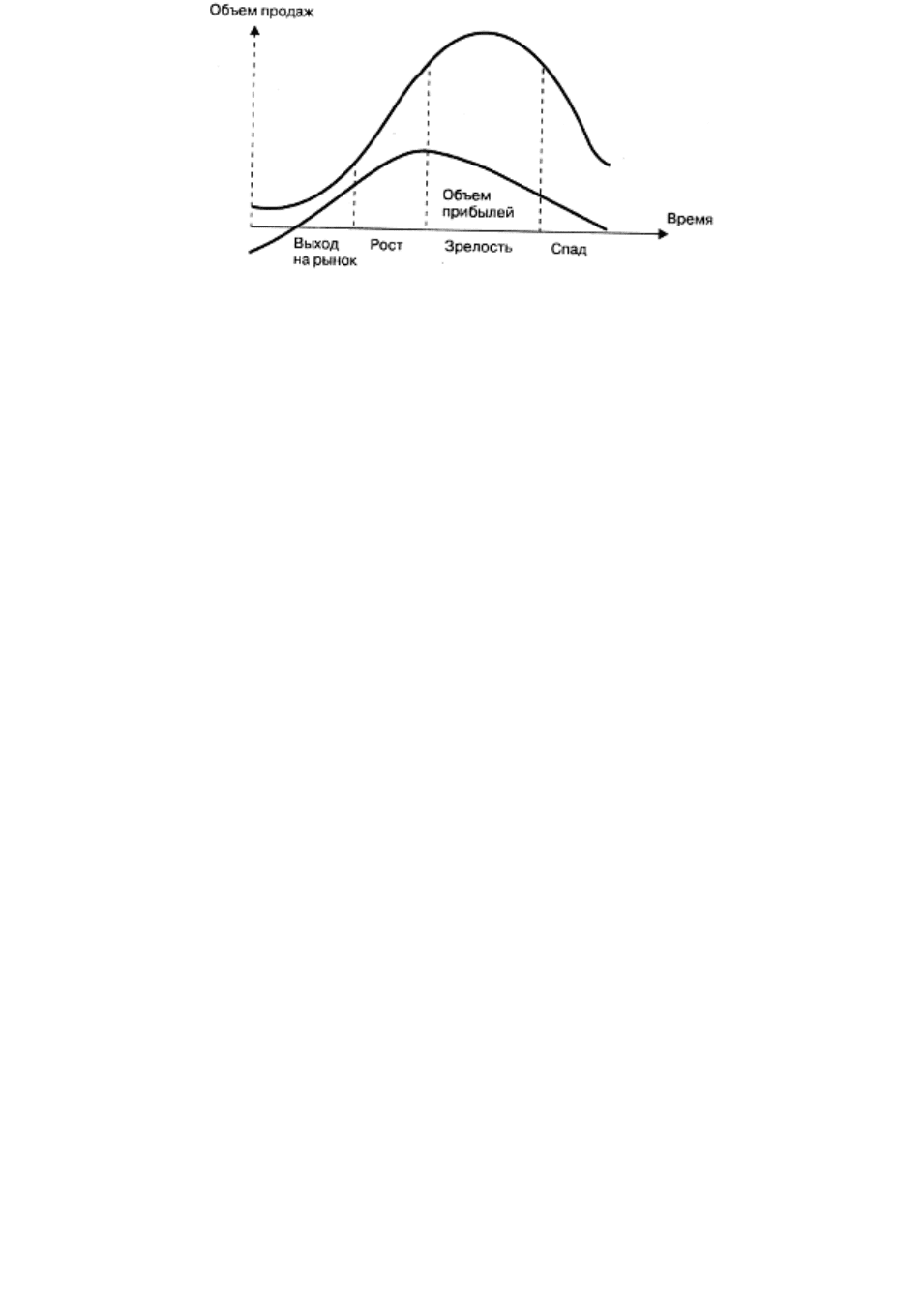 Объем продаж

Объем прибылей

Время

Выход на рынок

Рост

Зрелость

Спад